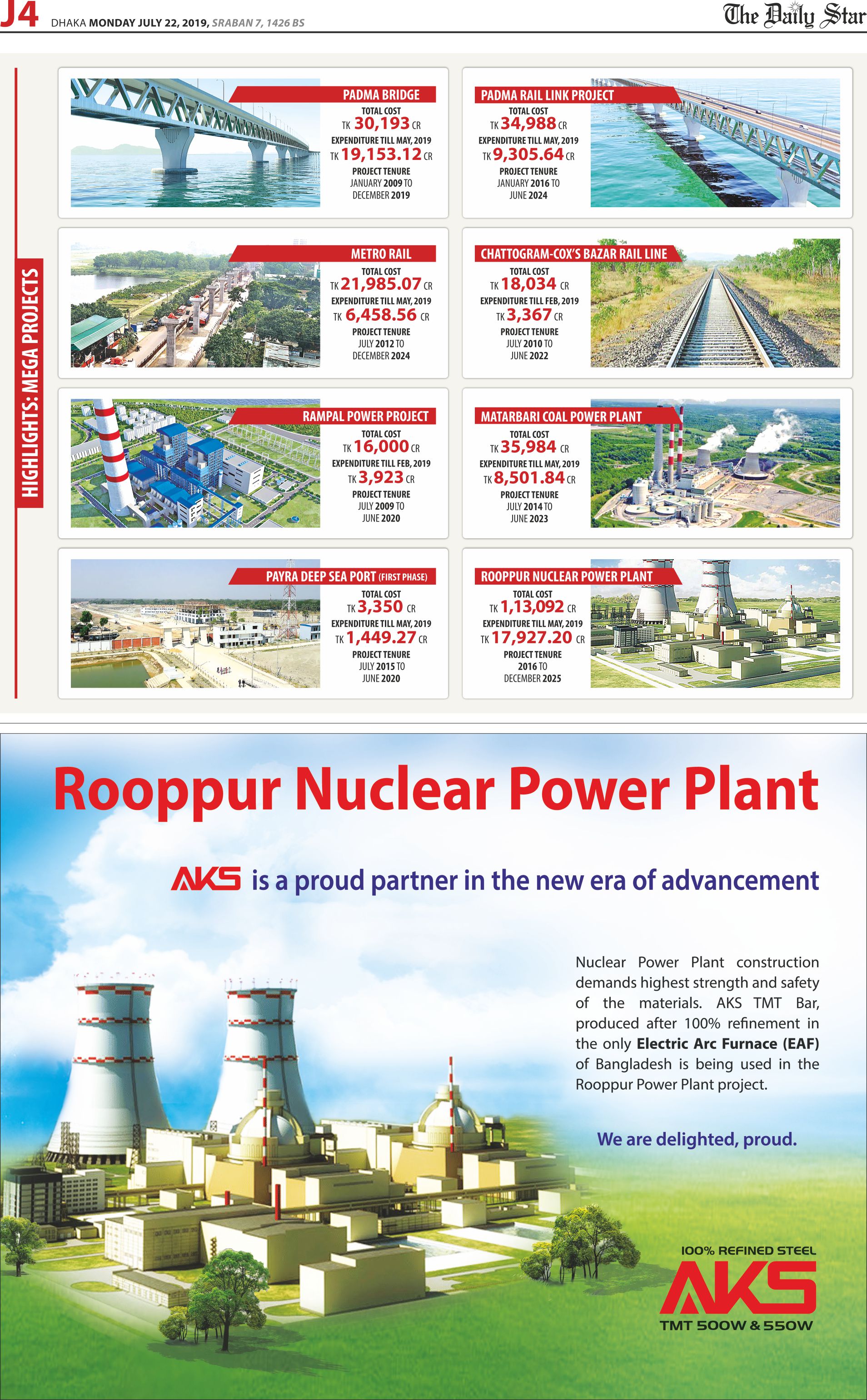 J4 DHAKA MONDAY JULY 22, 2019, SRABAN 7, 1426 BS

The Daily Star

HIGHLIGHTS: MEGA PROJECTS

PADMA BRIDGE
TOTAL COST
TK 30,193 CR
EXPENDITURE TILL MAY, 2019
TK 19,153.12 CR
PROJECT TENURE
JANUARY 2009 TO DECEMBER 2019

PADMA RAIL LINK PROJECT
TOTAL COST
TK 34,988 CR
EXPENDITURE TILL MAY, 2019
TK 9,305.64 CR
PROJECT TENURE
JANUARY 2016 TO JUNE 2024

METRO RAIL
TOTAL COST
TK 21,985.07 CR
EXPENDITURE TILL MAY, 2019
TK 6,458.56 CR
PROJECT TENURE
JULY 2012 TO DECEMBER 2024

CHATTOGRAM-COX'S BAZAR RAIL LINE
TOTAL COST
TK 18,034 CR
EXPENDITURE TILL FEB, 2019
TK 3,367 CR
PROJECT TENURE
JULY 2010 TO JUNE 2022

RAMPAL POWER PROJECT
TOTAL COST
TK 16,000 CR
EXPENDITURE TILL FEB, 2019
TK 3,923 CR
PROJECT TENURE
JULY 2009 TO JUNE 2020

MATARBARI COAL POWER PLANT
TOTAL COST
TK 35,984 CR
EXPENDITURE TILL MAY, 2019
TK 8,501.84 CR
PROJECT TENURE
JULY 2014 TO JUNE 2023

PAYRA DEEP SEA PORT (FIRST PHASE)
TOTAL COST
TK 3,350 CR
EXPENDITURE TILL MAY, 2019
TK 1,449.27 CR
PROJECT TENURE
JULY 2015 TO JUNE 2020

ROOPPUR NUCLEAR POWER PLANT
TOTAL COST
TK 1,13,092 CR
EXPENDITURE TILL MAY, 2019
TK 17,927.20 CR
PROJECT TENURE
2016 TO DECEMBER 2025

Rooppur Nuclear Power Plant

AKS is a proud partner in the new era of advancement

Nuclear Power Plant construction demands highest strength and safety of the materials. AKS TMT Bar, produced after 100% refinement in the only Electric Arc Furnace (EAF) of Bangladesh is being used in the Rooppur Power Plant project.

We are delighted, proud.

100% REFINED STEEL
AKS
TMT 500W & 550W